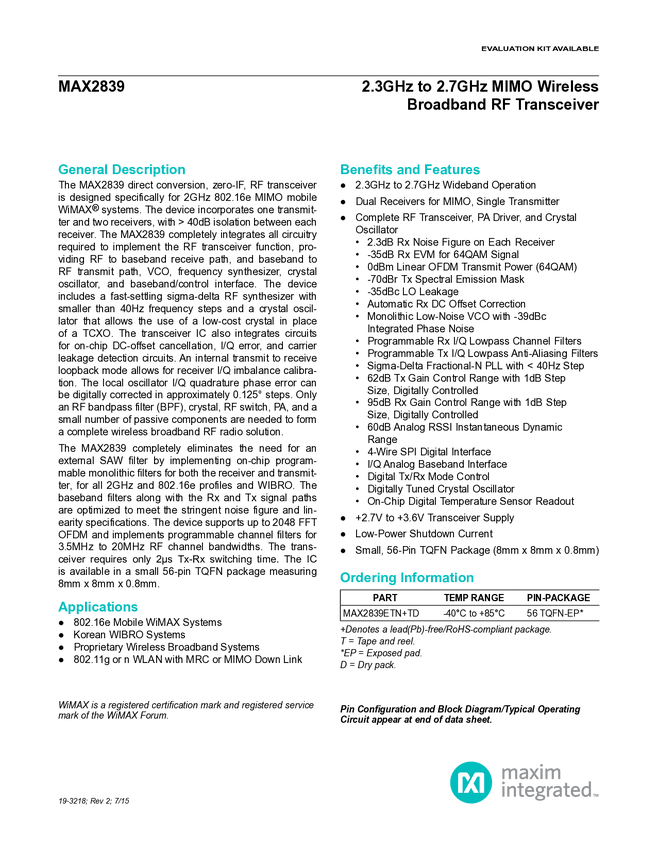 EVALUATION KIT AVAILABLE

MAX2839

2.3GHz to 2.7GHz MIMO Wireless Broadband RF Transceiver

General Description

The MAX2839 direct conversion, zero-IF, RF transceiver is designed specifically for 2GHz 802.16e MIMO mobile WiMAX® systems. The device incorporates one transmitter and two receivers, with > 40dB isolation between each receiver. The MAX2839 completely integrates all circuitry required to implement the RF transceiver function, providing RF to baseband receive path, and baseband to RF transmit path, VCO, frequency synthesizer, crystal oscillator, and baseband/control interface. The device includes a fast-settling sigma-delta RF synthesizer with smaller than 40Hz frequency steps and a crystal oscillator that allows the use of a low-cost crystal in place of a TCXO. The transceiver IC also integrates circuits for on-chip DC-offset cancellation, I/Q error, and carrier leakage detection circuits. An internal transmit to receive loopback mode allows for receiver I/Q imbalance calibration. The local oscillator I/Q quadrature phase error can be digitally corrected in approximately 0.125° steps. Only an RF bandpass filter (BPF), crystal, RF switch, PA, and a small number of passive components are needed to form a complete wireless broadband RF radio solution.

The MAX2839 completely eliminates the need for an external SAW filter by implementing on-chip programmable monolithic filters for both the receiver and transmitter, for all 2GHz and 802.16e profiles and WIBRO. The baseband filters along with the Rx and Tx signal paths are optimized to meet the stringent noise figure and linearity specifications. The device supports up to 2048 FFT OFDM and implements programmable channel filters for 3.5MHz to 20MHz RF channel bandwidths. The transceiver requires only 2µs Tx-Rx switching time. The IC is available in a small 56-pin TQFN package measuring 8mm x 8mm x 0.8mm.

Applications

• 802.16e Mobile WiMAX Systems
• Korean WIBRO Systems
• Proprietary Wireless Broadband Systems
• 802.11g or n WLAN with MRC or MIMO Down Link

WiMAX is a registered certification mark and registered service mark of the WiMAX Forum.

Benefits and Features

• 2.3GHz to 2.7GHz Wideband Operation
• Dual Receivers for MIMO, Single Transmitter
• Complete RF Transceiver, PA Driver, and Crystal Oscillator
• 2.3dB Rx Noise Figure on Each Receiver
• -35dB Rx EVM for 64QAM Signal
• 0dBm Linear OFDM Transmit Power (64QAM)
• -70dBr Tx Spectral Emission Mask
• -35dBc LO Leakage
• Automatic Rx DC Offset Correction
• Monolithic Low-Noise VCO with -39dBc Integrated Phase Noise
• Programmable Rx I/Q Lowpass Channel Filters
• Programmable Tx I/Q Lowpass Anti-Aliasing Filters
• Sigma-Delta Fractional-N PLL with < 40Hz Step
• 62dB Tx Gain Control Range with 1dB Step Size, Digitally Controlled
• 95dB Rx Gain Control Range with 1dB Step Size, Digitally Controlled
• 60dB Analog RSSI Instantaneous Dynamic Range
• 4-Wire SPI Digital Interface
• I/Q Analog Baseband Interface
• Digital Tx/Rx Mode Control
• Digitally Tuned Crystal Oscillator
• On-Chip Digital Temperature Sensor Readout
• +2.7V to +3.6V Transceiver Supply
• Low-Power Shutdown Current
• Small, 56-Pin TQFN Package (8mm x 8mm x 0.8mm)

Ordering Information

| PART | TEMP RANGE | PIN-PACKAGE |
|---|---|---|
| MAX2839ETN+TD | -40°C to +85°C | 56 TQFN-EP* |

+Denotes a lead(Pb)-free/RoHS-compliant package.
T = Tape and reel.
*EP = Exposed pad.
D = Dry pack.

Pin Configuration and Block Diagram/Typical Operating Circuit appear at end of data sheet.

maxim integrated™

19-3218; Rev 2; 7/15